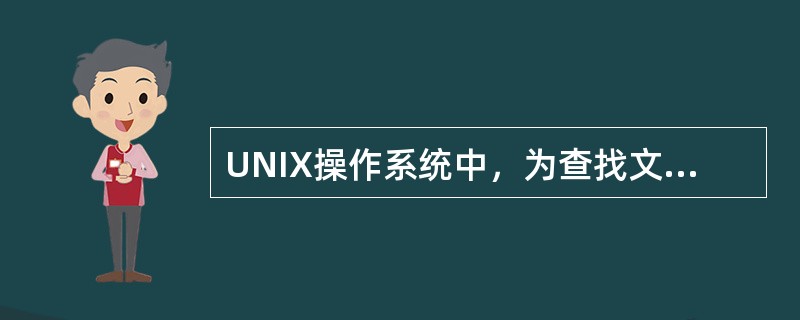 UNIX操作系统中，为查找文...